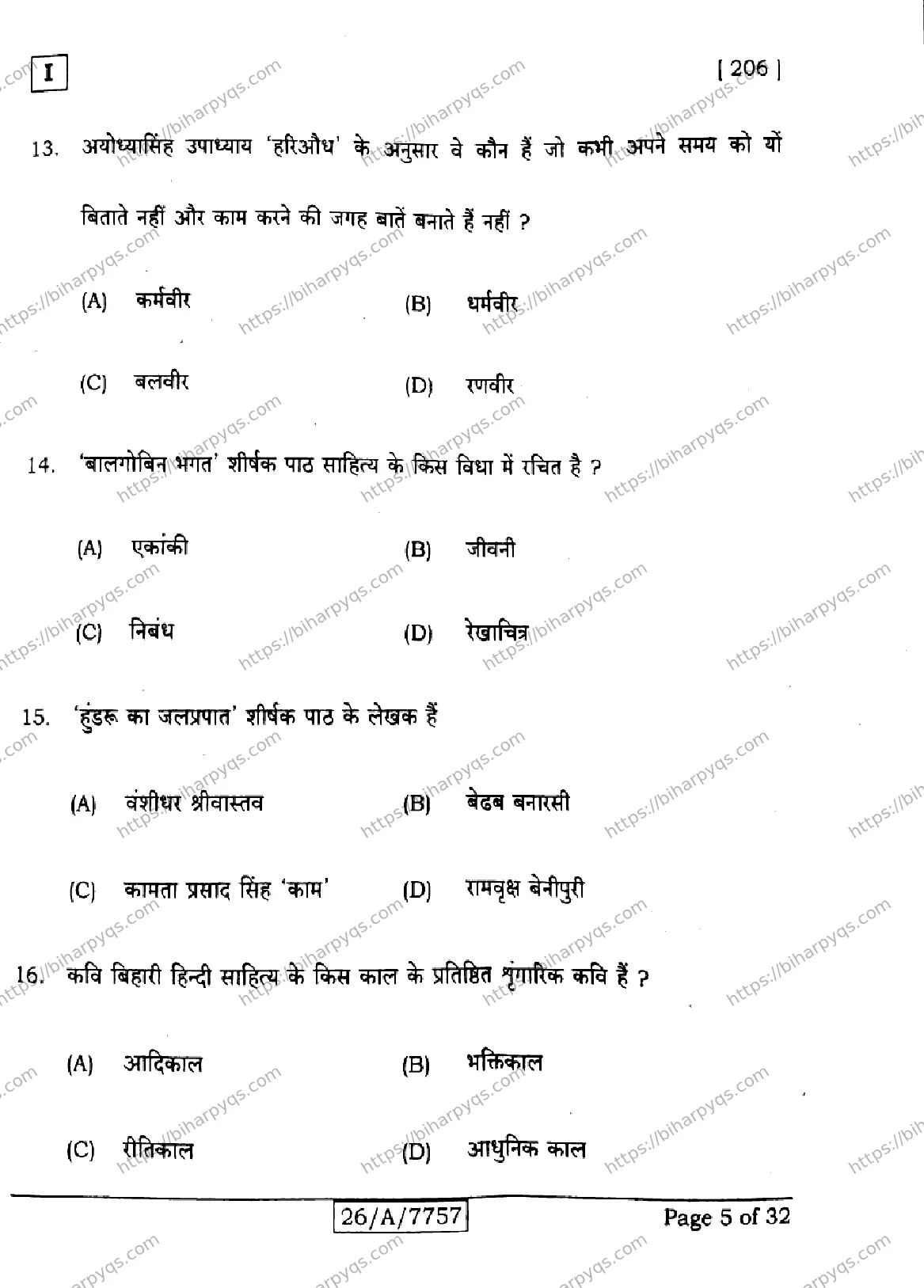 I

[ 206 ]

13. अयोध्यासिंह उपाध्याय 'हरिऔध' के अनुसार वे कौन हैं जो कभी अपने समय को यों बिताते नहीं और काम करने की जगह बातें बनाते हैं नहीं ?

(A) कर्मवीर
(B) धर्मवीर
(C) बलवीर
(D) रणवीर

14. 'बालगोबिन भगत' शीर्षक पाठ साहित्य के किस विधा में रचित है ?

(A) एकांकी
(B) जीवनी
(C) निबंध
(D) रेखाचित्र

15. 'हुंडरू का जलप्रपात' शीर्षक पाठ के लेखक हैं

(A) वंशीधर श्रीवास्तव
(B) बेढब बनारसी
(C) कामता प्रसाद सिंह 'काम'
(D) रामवृक्ष बेनीपुरी

16. कवि बिहारी हिन्दी साहित्य के किस काल के प्रतिष्ठित शृंगारिक कवि हैं ?

(A) आदिकाल
(B) भक्तिकाल
(C) रीतिकाल
(D) आधुनिक काल

26/A/7757

Page 5 of 32

https://biharpyqs.com